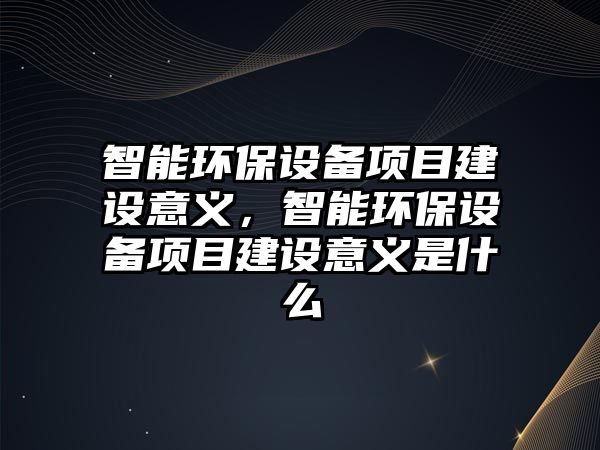 智能环保设备项目建设意义，智能环保设备项目建设意义是什么